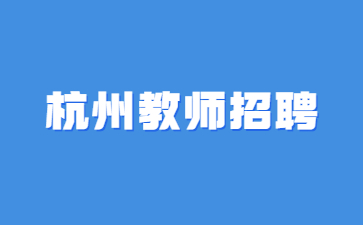 杭州教师招聘